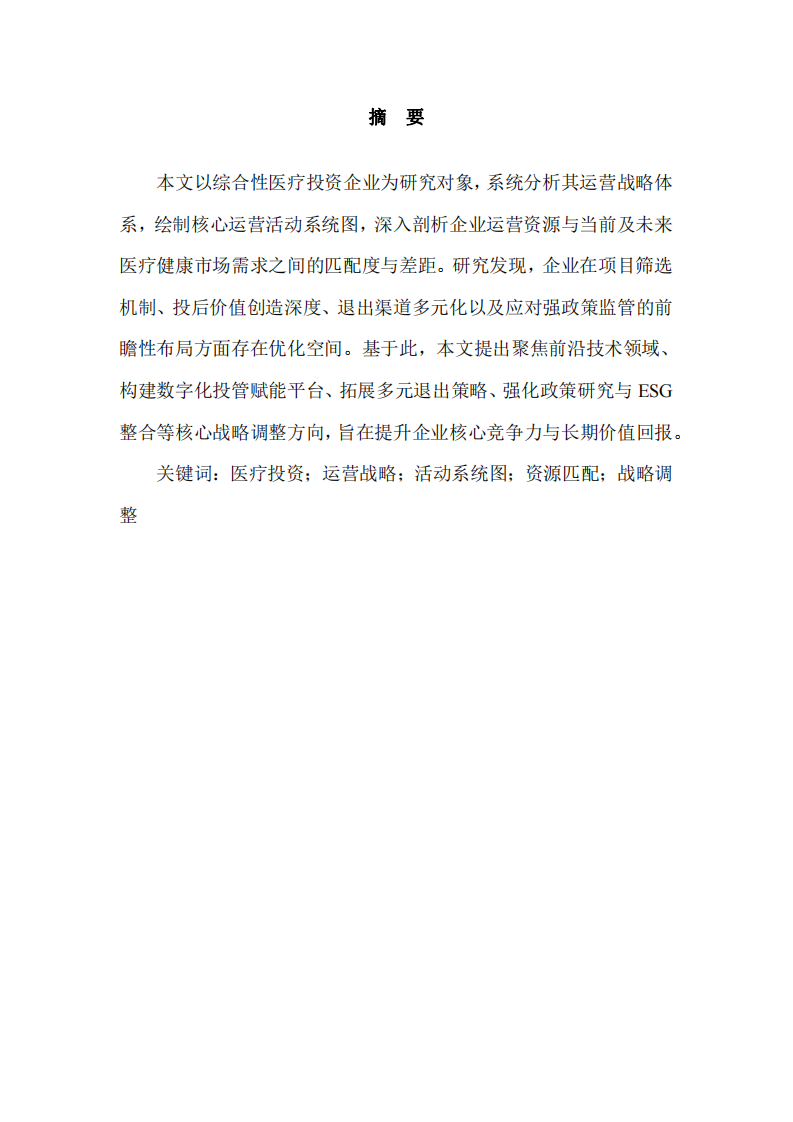 摘　要

本文以综合性医疗投资企业为研究对象，系统分析其运营战略体系，绘制核心运营活动系统图，深入剖析企业运营资源与当前及未来医疗健康市场需求之间的匹配度与差距。研究发现，企业在项目筛选机制、投后价值创造深度、退出渠道多元化以及应对强政策监管的前瞻性布局方面存在优化空间。基于此，本文提出聚焦前沿技术领域、构建数字化投管赋能平台、拓展多元退出策略、强化政策研究与 ESG 整合等核心战略调整方向，旨在提升企业核心竞争力与长期价值回报。

关键词：医疗投资；运营战略；活动系统图；资源匹配；战略调整